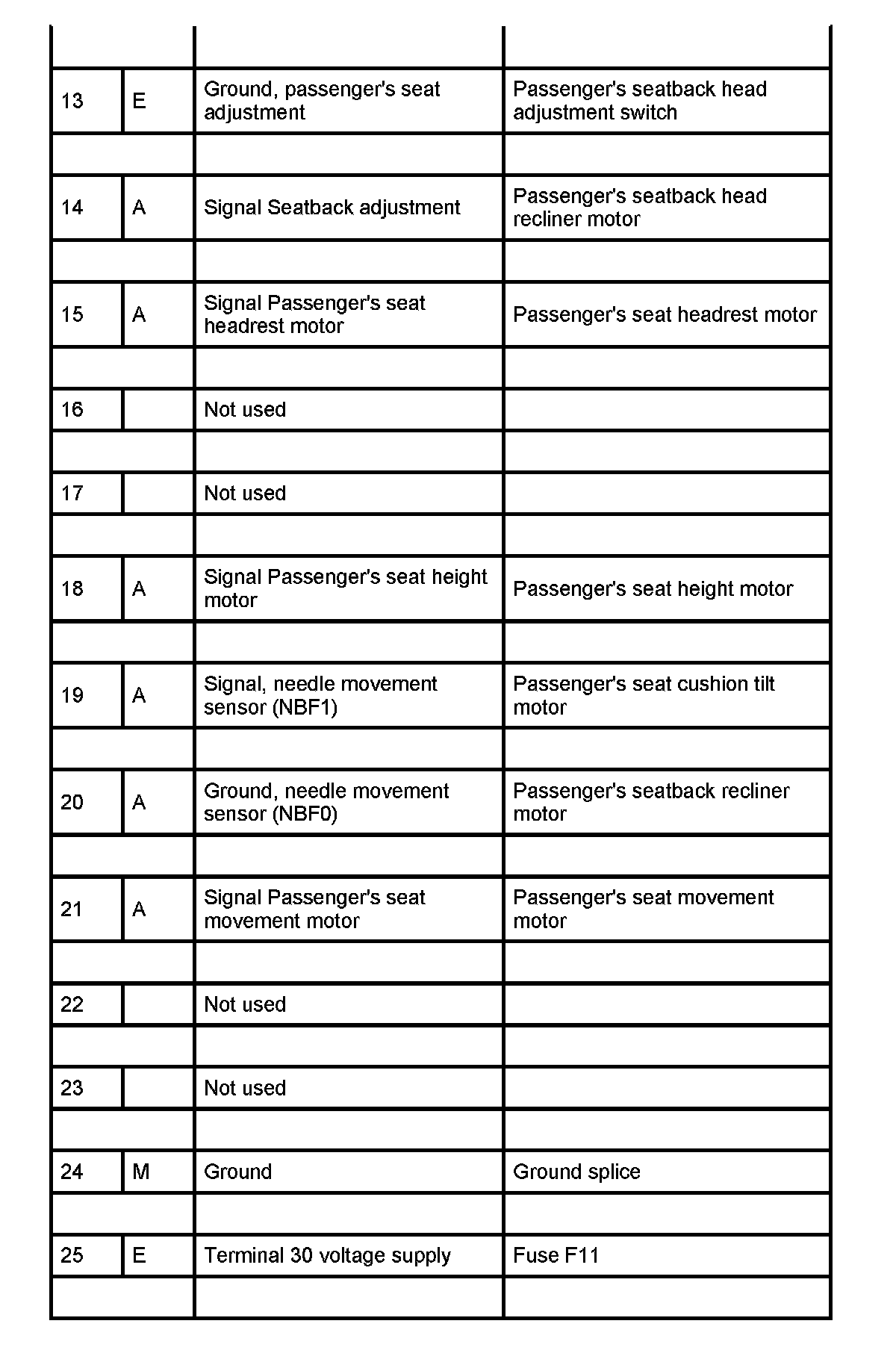 | | | | |
|---|---|---|---|
| 13 | E | Ground, passenger's seat adjustment | Passenger's seatback head adjustment switch |
| | | | |
| 14 | A | Signal Seatback adjustment | Passenger's seatback head recliner motor |
| | | | |
| 15 | A | Signal Passenger's seat headrest motor | Passenger's seat headrest motor |
| | | | |
| 16 | | Not used | |
| | | | |
| 17 | | Not used | |
| | | | |
| 18 | A | Signal Passenger's seat height motor | Passenger's seat height motor |
| | | | |
| 19 | A | Signal, needle movement sensor (NBF1) | Passenger's seat cushion tilt motor |
| | | | |
| 20 | A | Ground, needle movement sensor (NBF0) | Passenger's seatback recliner motor |
| | | | |
| 21 | A | Signal Passenger's seat movement motor | Passenger's seat movement motor |
| | | | |
| 22 | | Not used | |
| | | | |
| 23 | | Not used | |
| | | | |
| 24 | M | Ground | Ground splice |
| | | | |
| 25 | E | Terminal 30 voltage supply | Fuse F11 |
| | | | |